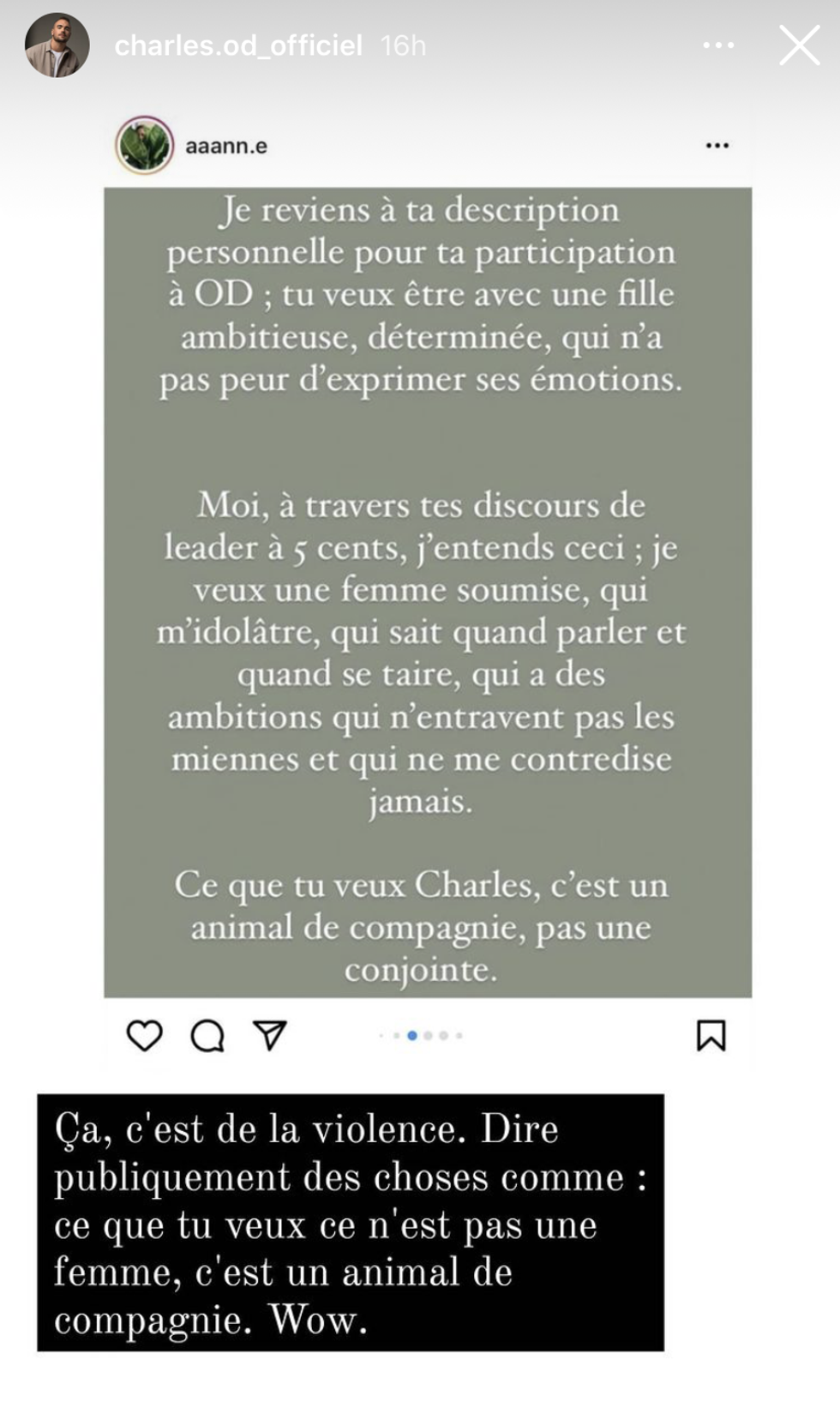 charles.od_officiel 16h

aaann.e

Je reviens à ta description personnelle pour ta participation à OD ; tu veux être avec une fille ambitieuse, déterminée, qui n'a pas peur d'exprimer ses émotions.

Moi, à travers tes discours de leader à 5 cents, j'entends ceci ; je veux une femme soumise, qui m'idolâtre, qui sait quand parler et quand se taire, qui a des ambitions qui n'entravent pas les miennes et qui ne me contredise jamais.

Ce que tu veux Charles, c'est un animal de compagnie, pas une conjointe.

Ça, c'est de la violence. Dire publiquement des choses comme : ce que tu veux ce n'est pas une femme, c'est un animal de compagnie. Wow.